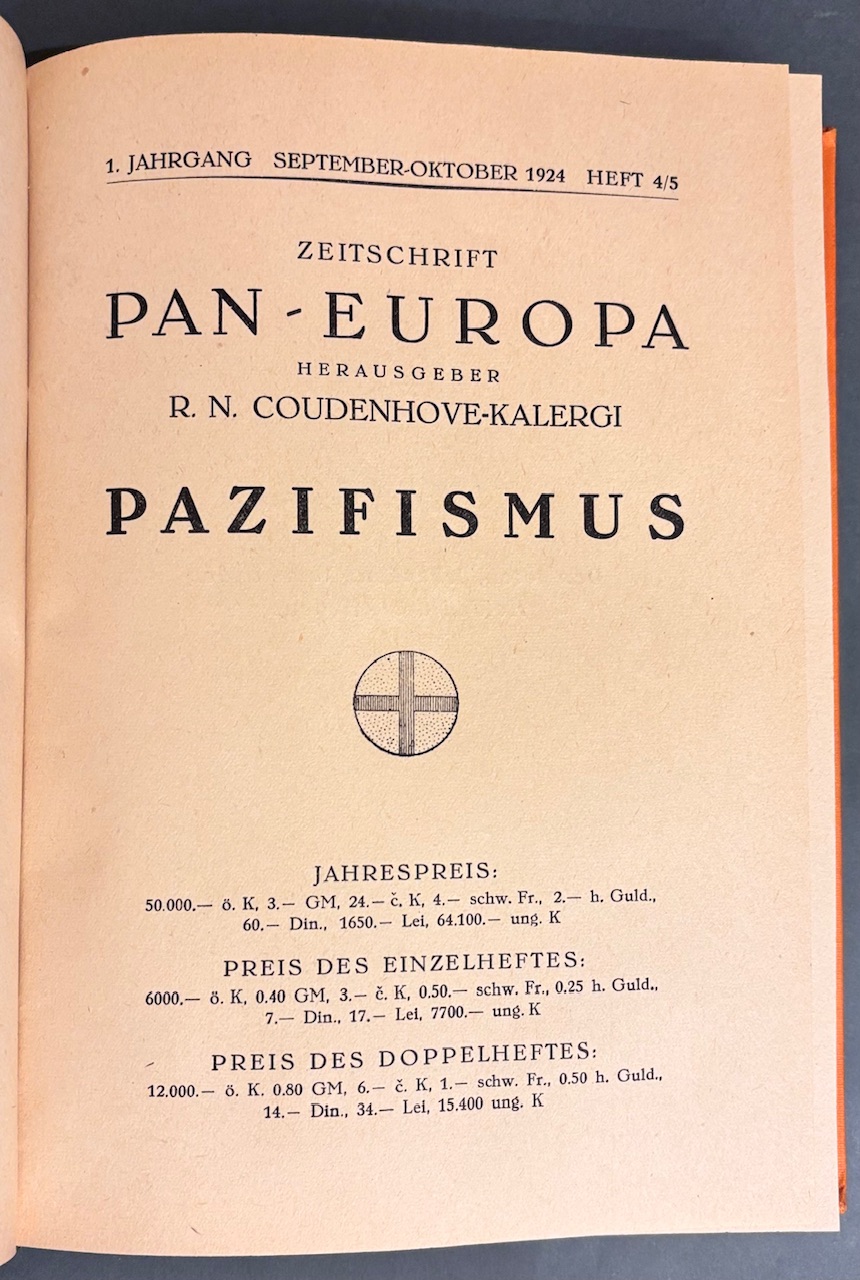 1. JAHRGANG SEPTEMBER-OKTOBER 1924 HEFT 4/5

ZEITSCHRIFT
PAN-EUROPA
HERAUSGEBER
R. N. COUDENHOVE-KALERGI

PAZIFISMUS

JAHRESPREIS:
50.000.— ö. K, 3.— GM, 24.— č. K, 4.— schw. Fr., 2.— h. Guld., 60.— Din., 1650.— Lei, 64.100.— ung. K

PREIS DES EINZELHEFTES:
6000.— ö. K, 0.40 GM, 3.— č. K, 0.50.— schw. Fr., 0,25 h. Guld., 7.— Din., 17.— Lei, 7700.— ung. K

PREIS DES DOPPELHEFTES:
12.000.— ö. K. 0.80 GM, 6.— č. K, 1.— schw. Fr., 0.50 h. Guld., 14.— Din., 34.— Lei, 15.400 ung. K